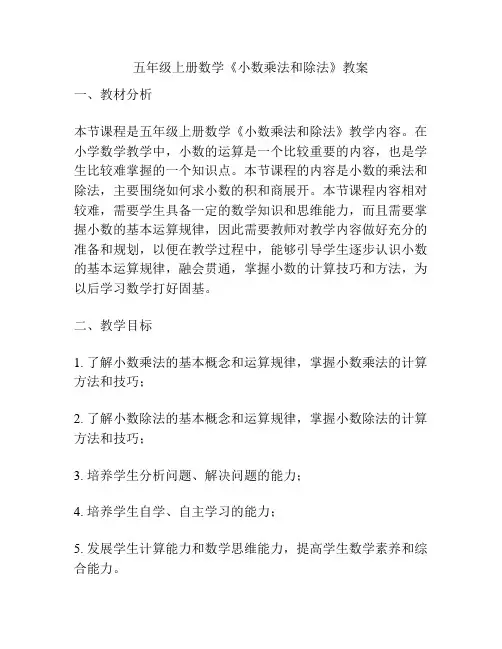 五年级上册数学《小数乘法和除法》教案

一、教材分析

本节课程是五年级上册数学《小数乘法和除法》教学内容。在小学数学教学中，小数的运算是一个比较重要的内容，也是学生比较难掌握的一个知识点。本节课程的内容是小数的乘法和除法，主要围绕如何求小数的积和商展开。本节课程内容相对较难，需要学生具备一定的数学知识和思维能力，而且需要掌握小数的基本运算规律，因此需要教师对教学内容做好充分的准备和规划，以便在教学过程中，能够引导学生逐步认识小数的基本运算规律，融会贯通，掌握小数的计算技巧和方法，为以后学习数学打好固基。

二、教学目标

1. 了解小数乘法的基本概念和运算规律，掌握小数乘法的计算方法和技巧；

2. 了解小数除法的基本概念和运算规律，掌握小数除法的计算方法和技巧；

3. 培养学生分析问题、解决问题的能力；

4. 培养学生自学、自主学习的能力；

5. 发展学生计算能力和数学思维能力，提高学生数学素养和综合能力。